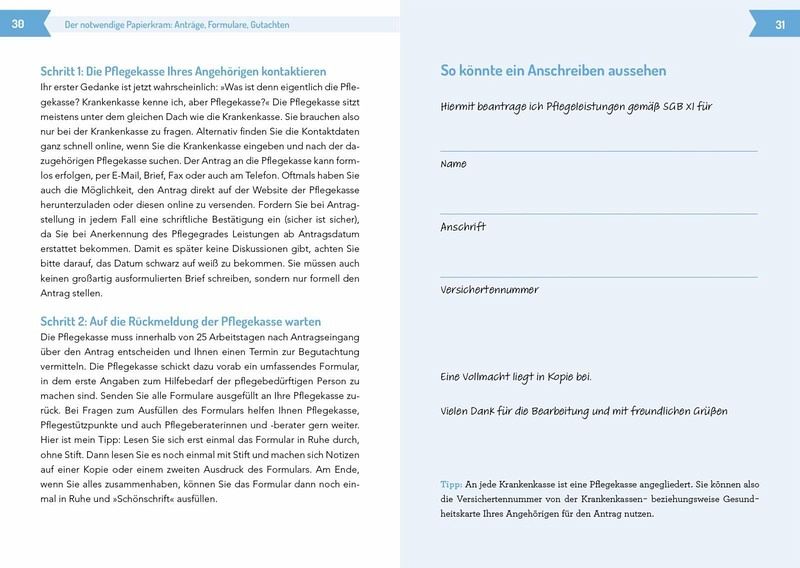 30 Der notwendige Papierkram: Anträge, Formulare, Gutachten

Schritt 1: Die Pflegekasse Ihres Angehörigen kontaktieren
Ihr erster Gedanke ist jetzt wahrscheinlich: »Was ist denn eigentlich die Pflegekasse? Krankenkasse kenne ich, aber Pflegekasse?« Die Pflegekasse sitzt meistens unter dem gleichen Dach wie die Krankenkasse. Sie brauchen also nur bei der Krankenkasse zu fragen. Alternativ finden Sie die Kontaktdaten ganz schnell online, wenn Sie die Krankenkasse eingeben und nach der dazugehörigen Pflegekasse suchen. Der Antrag an die Pflegekasse kann formlos erfolgen, per E-Mail, Brief, Fax oder auch am Telefon. Oftmals haben Sie auch die Möglichkeit, den Antrag direkt auf der Website der Pflegekasse herunterzuladen oder diesen online zu versenden. Fordern Sie bei Antragstellung in jedem Fall eine schriftliche Bestätigung ein (sicher ist sicher), da Sie bei Anerkennung des Pflegegrades Leistungen ab Antragsdatum erstattet bekommen. Damit es später keine Diskussionen gibt, achten Sie bitte darauf, das Datum schwarz auf weiß zu bekommen. Sie müssen auch keinen großartig ausformulierten Brief schreiben, sondern nur formell den Antrag stellen.

Schritt 2: Auf die Rückmeldung der Pflegekasse warten
Die Pflegekasse muss innerhalb von 25 Arbeitstagen nach Antragseingang über den Antrag entscheiden und Ihnen einen Termin zur Begutachtung vermitteln. Die Pflegekasse schickt dazu vorab ein umfassendes Formular, in dem erste Angaben zum Hilfebedarf der pflegebedürftigen Person zu machen sind. Senden Sie alle Formulare ausgefüllt an Ihre Pflegekasse zurück. Bei Fragen zum Ausfüllen des Formulars helfen Ihnen Pflegekasse, Pflegestützpunkte und auch Pflegeberaterinnen und -berater gern weiter. Hier ist mein Tipp: Lesen Sie sich erst einmal das Formular in Ruhe durch, ohne Stift. Dann lesen Sie es noch einmal mit Stift und machen sich Notizen auf einer Kopie oder einem zweiten Ausdruck des Formulars. Am Ende, wenn Sie alles zusammenhaben, können Sie das Formular dann noch einmal in Ruhe und »Schönschrift« ausfüllen.

31

So könnte ein Anschreiben aussehen

Hiermit beantrage ich Pflegeleistungen gemäß SGB XI für

Name

Anschrift

Versichertennummer

Eine Vollmacht liegt in Kopie bei.

Vielen Dank für die Bearbeitung und mit freundlichen Grüßen

Tipp: An jede Krankenkasse ist eine Pflegekasse angegliedert. Sie können also die Versichertennummer von der Krankenkassen- beziehungsweise Gesundheitskarte Ihres Angehörigen für den Antrag nutzen.